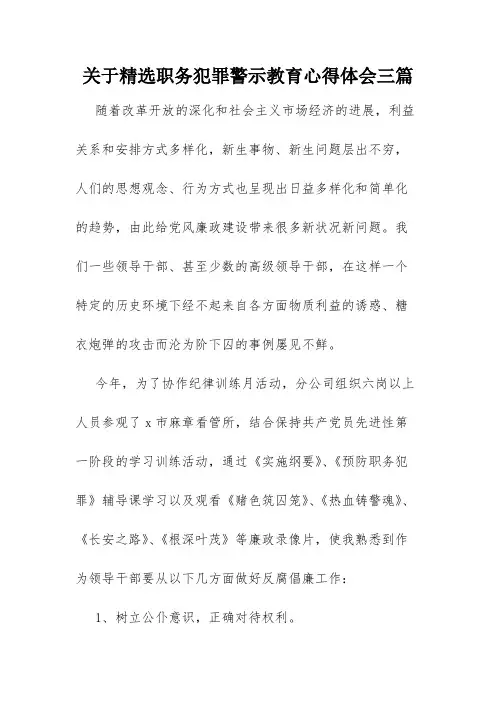 关于精选职务犯罪警示教育心得体会三篇

随着改革开放的深化和社会主义市场经济的进展，利益关系和安排方式多样化，新生事物、新生问题层出不穷，人们的思想观念、行为方式也呈现出日益多样化和简单化的趋势，由此给党风廉政建设带来很多新状况新问题。我们一些领导干部、甚至少数的高级领导干部，在这样一个特定的历史环境下经不起来自各方面物质利益的诱惑、糖衣炮弹的攻击而沦为阶下囚的事例屡见不鲜。

今年，为了协作纪律训练月活动，分公司组织六岗以上人员参观了x市麻章看管所，结合保持共产党员先进性第一阶段的学习训练活动，通过《实施纲要》、《预防职务犯罪》辅导课学习以及观看《赌色筑囚笼》、《热血铸警魂》、《长安之路》、《根深叶茂》等廉政录像片，使我熟悉到作为领导干部要从以下几方面做好反腐倡廉工作：

1、树立公仆意识，正确对待权利。